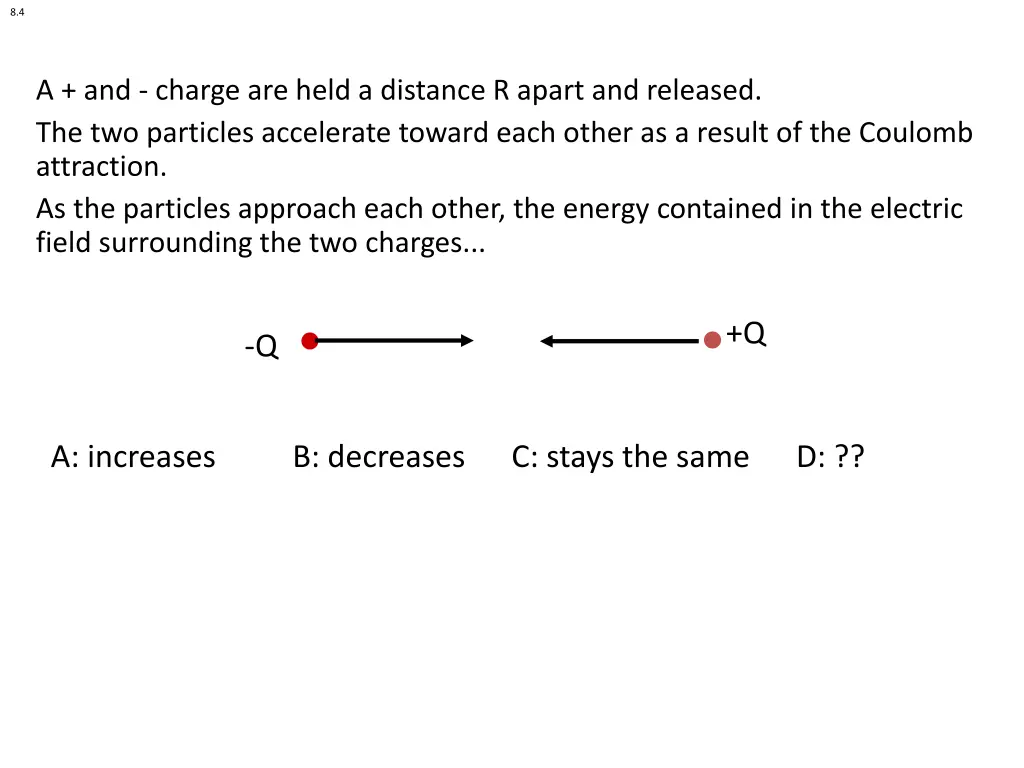 8.4

A + and - charge are held a distance R apart and released.

The two particles accelerate toward each other as a result of the Coulomb attraction.

As the particles approach each other, the energy contained in the electric field surrounding the two charges...

-Q

+Q

A: increases B: decreases C: stays the same D: ??